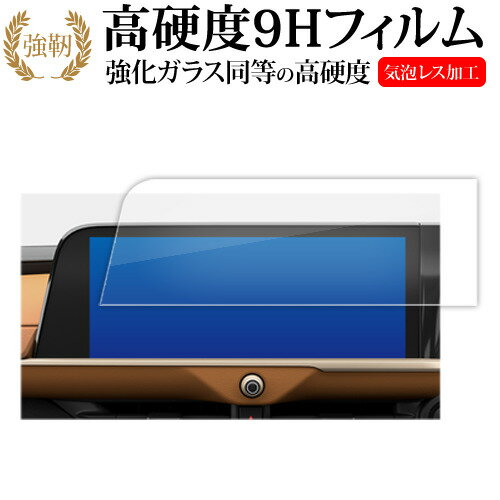 強靭

高硬度9Hフィルム

強化ガラス同等の高硬度

気泡レス加工